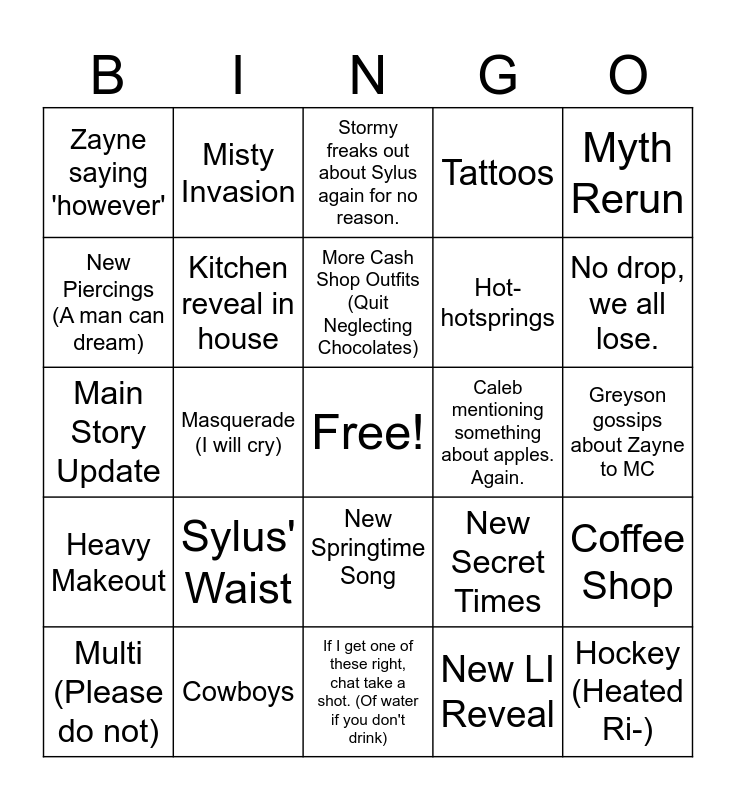 | B | I | N | G | O |
|---|---|---|---|---|
| Zayne saying 'however' | Misty Invasion | Stormy freaks out about Sylus again for no reason. | Tattoos | Myth Rerun |
| New Piercings (A man can dream) | Kitchen reveal in house | More Cash Shop Outfits (Quit Neglecting Chocolates) | Hot-hotsprings | No drop, we all lose. |
| Main Story Update | Masquerade (I will cry) | Free! | Caleb mentioning something about apples. Again. | Greyson gossips about Zayne to MC |
| Heavy Makeout | Sylus' Waist | New Springtime Song | New Secret Times | Coffee Shop |
| Multi (Please do not) | Cowboys | If I get one of these right, chat take a shot. (Of water if you don't drink) | New LI Reveal | Hockey (Heated Ri-) |